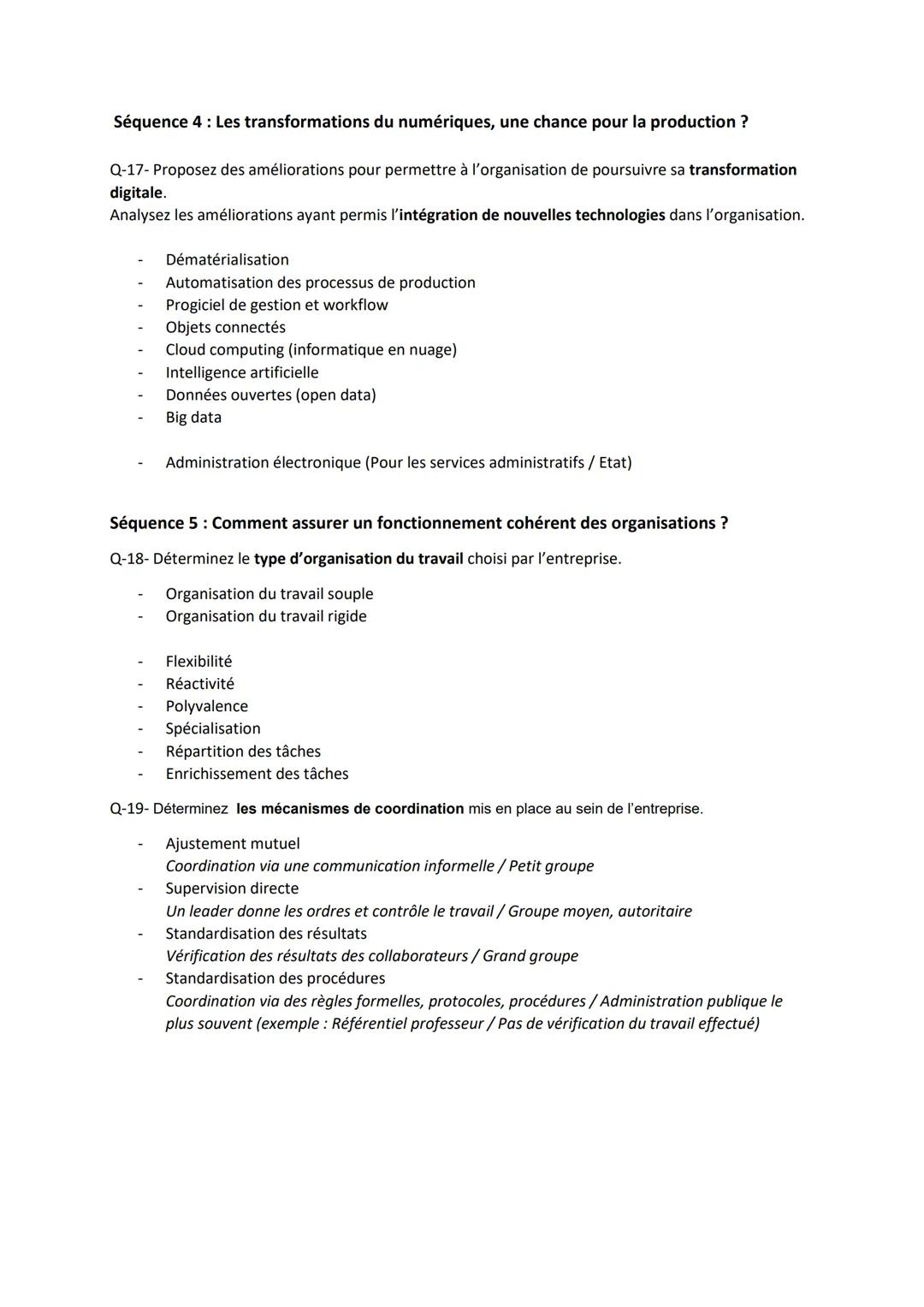 Séquence 4 : Les transformations du numériques, une chance pour la production ?

Q-17- Proposez des améliorations pour permettre à l'organisation de poursuivre sa transformation digitale.
Analysez les améliorations ayant permis l'intégration de nouvelles technologies dans l'organisation.

- Dématérialisation
- Automatisation des processus de production
- Progiciel de gestion et workflow
- Objets connectés
- Cloud computing (informatique en nuage)
- Intelligence artificielle
- Données ouvertes (open data)
- Big data

- Administration électronique (Pour les services administratifs / Etat)

Séquence 5 : Comment assurer un fonctionnement cohérent des organisations ?

Q-18- Déterminez le type d'organisation du travail choisi par l'entreprise.

- Organisation du travail souple
- Organisation du travail rigide

- Flexibilité
- Réactivité
- Polyvalence
- Spécialisation
- Répartition des tâches
- Enrichissement des tâches

Q-19- Déterminez les mécanismes de coordination mis en place au sein de l'entreprise.

- Ajustement mutuel
Coordination via une communication informelle / Petit groupe
- Supervision directe
Un leader donne les ordres et contrôle le travail / Groupe moyen, autoritaire
- Standardisation des résultats
Vérification des résultats des collaborateurs / Grand groupe
- Standardisation des procédures
Coordination via des règles formelles, protocoles, procédures / Administration publique le plus souvent (exemple : Référentiel professeur / Pas de vérification du travail effectué)